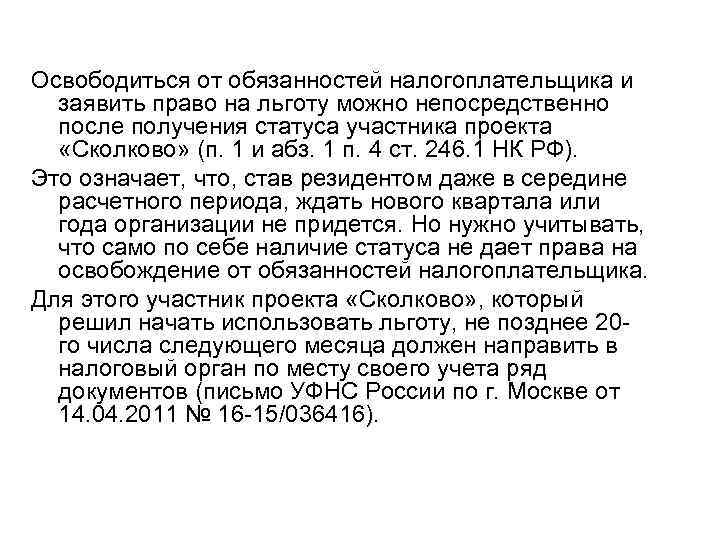 Освободиться от обязанностей налогоплательщика и заявить право на льготу можно непосредственно после получения статуса участника проекта «Сколково» (п. 1 и абз. 1 п. 4 ст. 246.1 НК РФ).

Это означает, что, став резидентом даже в середине расчетного периода, ждать нового квартала или года организации не придется. Но нужно учитывать, что само по себе наличие статуса не дает права на освобождение от обязанностей налогоплательщика.

Для этого участник проекта «Сколково», который решил начать использовать льготу, не позднее 20-го числа следующего месяца должен направить в налоговый орган по месту своего учета ряд документов (письмо УФНС России по г. Москве от 14.04.2011 № 16-15/036416).